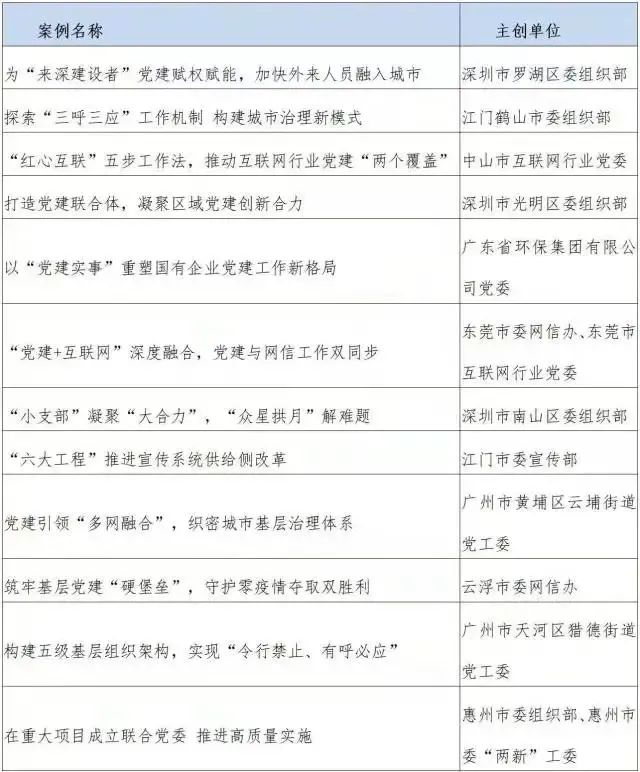 | 案例名称 | 主创单位 |
|---|---|
| 为“来深建设者”党建赋权赋能，加快外来人员融入城市 | 深圳市罗湖区委组织部 |
| 探索“三呼三应”工作机制 构建城市治理新模式 | 江门鹤山市委组织部 |
| “红心互联”五步工作法，推动互联网行业党建“两个覆盖” | 中山市互联网行业党委 |
| 打造党建联合体，凝聚区域党建创新合力 | 深圳市光明区委组织部 |
| 以“党建实事”重塑国有企业党建工作新格局 | 广东省环保集团有限公司党委 |
| “党建+互联网”深度融合，党建与网信工作双同步 | 东莞市委网信办、东莞市互联网行业党委 |
| “小支部”凝聚“大合力”，“众星拱月”解难题 | 深圳市南山区委组织部 |
| “六大工程”推进宣传系统供给侧改革 | 江门市委宣传部 |
| 党建引领“多网融合”，织密城市基层治理体系 | 广州市黄埔区云埔街道党工委 |
| 筑牢基层党建“硬堡垒”，守护零疫情夺取双胜利 | 云浮市委网信办 |
| 构建五级基层组织架构，实现“令行禁止、有呼必应” | 广州市天河区猎德街道党工委 |
| 在重大项目成立联合党委 推进高质量实施 | 惠州市委组织部、惠州市委“两新”工委 |